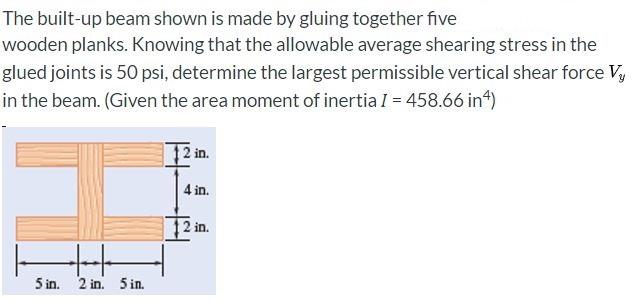 The built-up beam shown is made by gluing together five wooden planks. Knowing that the allowable average shearing stress in the glued joints is 50 psi, determine the largest permissible vertical shear force $V_y$ in the beam. (Given the area moment of inertia $I$ = 458.66 in$^4$)

2 in.
4 in.
2 in.
5 in. 2 in. 5 in.